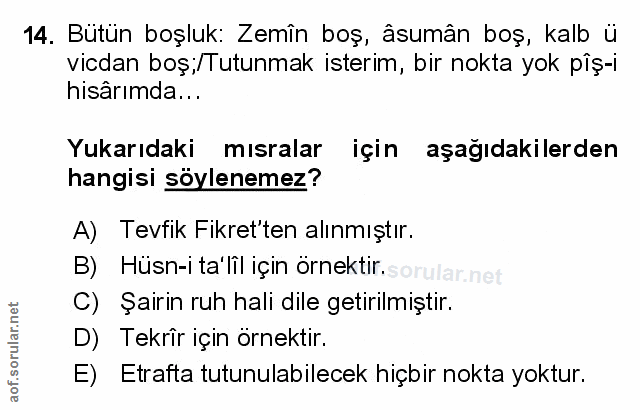 14. Bütün boşluk: Zemîn boş, âsumân boş, kalb ü vicdan boş;/Tutunmak isterim, bir nokta yok pîş-i hisârımda…

Yukarıdaki mısralar için aşağıdakilerden hangisi söylenemez?

A) Tevfik Fikret'ten alınmıştır.
B) Hüsn-i ta'lîl için örnektir.
C) Şairin ruh hali dile getirilmiştir.
D) Tekrîr için örnektir.
E) Etrafta tutunulabilecek hiçbir nokta yoktur.

aof.sorular.net